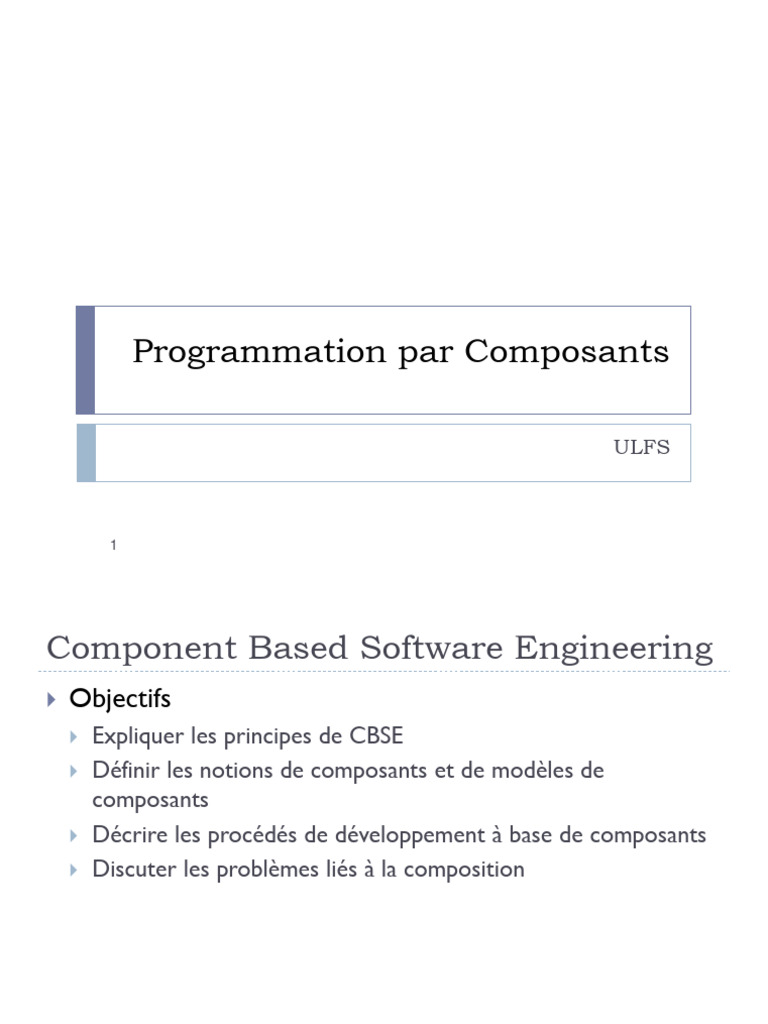 Programmation par Composants

ULFS

1

Component Based Software Engineering

Objectifs

Expliquer les principes de CBSE

Définir les notions de composants et de modèles de composants

Décrire les procédés de développement à base de composants

Discuter les problèmes liés à la composition